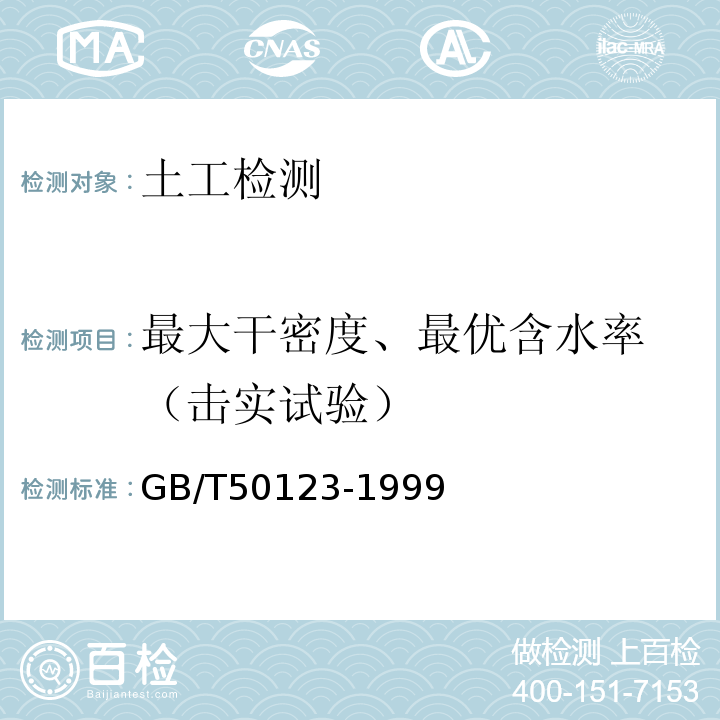 MA CNAS AL ilac-MRA

检测对象：土工检测

检测项目：最大干密度、最优含水率（击实试验）

检测标准：GB/T50123-1999

百检
Baijiantest.com

做检测 上百检
400-151-7153